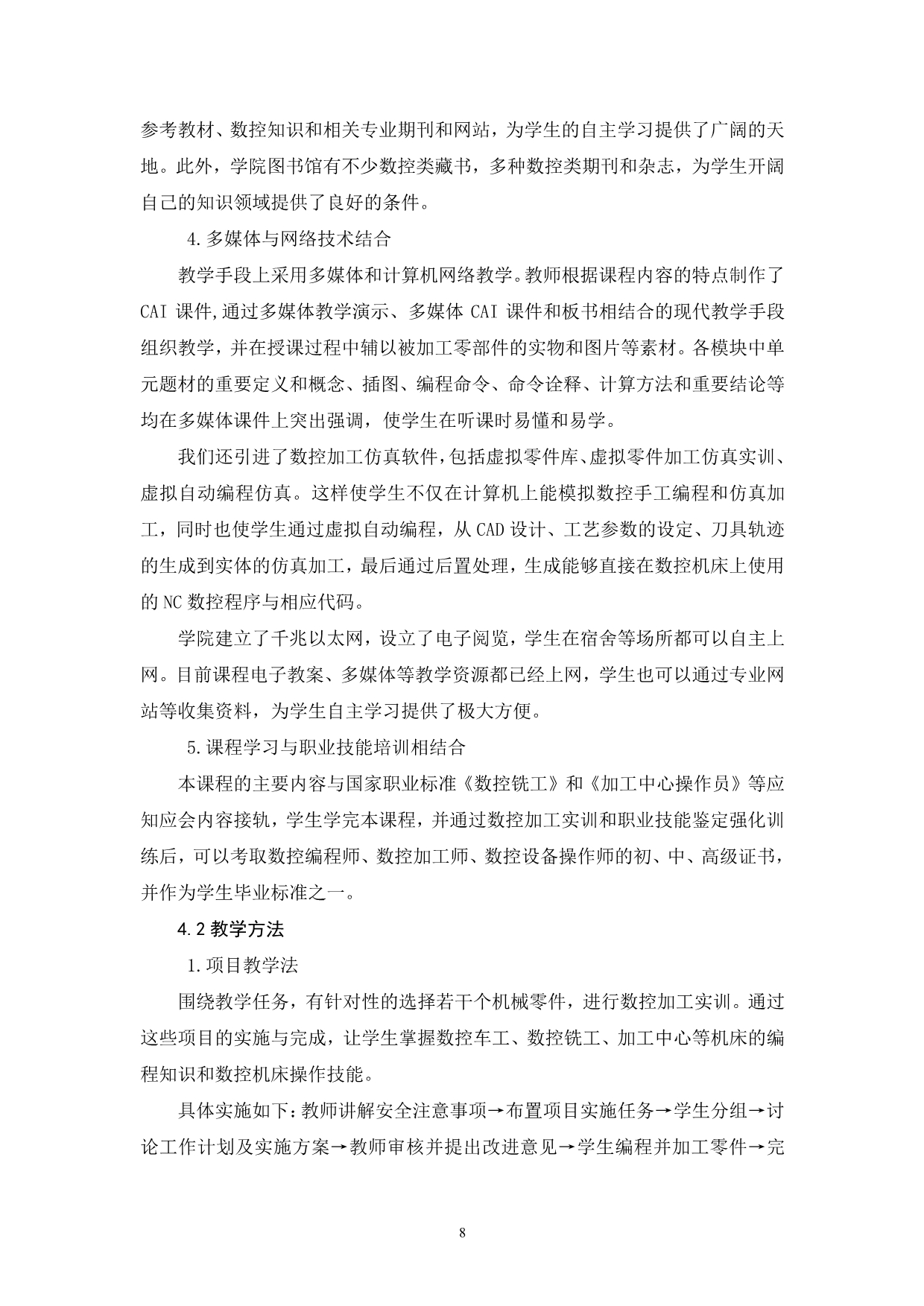 参考教材、数控知识和相关专业期刊和网站，为学生的自主学习提供了广阔的天地。此外，学院图书馆有不少数控类藏书，多种数控类期刊和杂志，为学生开阔自己的知识领域提供了良好的条件。

4.多媒体与网络技术结合

教学手段上采用多媒体和计算机网络教学。教师根据课程内容的特点制作了CAI 课件,通过多媒体教学演示、多媒体 CAI 课件和板书相结合的现代教学手段组织教学，并在授课过程中辅以被加工零部件的实物和图片等素材。各模块中单元题材的重要定义和概念、插图、编程命令、命令诠释、计算方法和重要结论等均在多媒体课件上突出强调，使学生在听课时易懂和易学。

我们还引进了数控加工仿真软件，包括虚拟零件库、虚拟零件加工仿真实训、虚拟自动编程仿真。这样使学生不仅在计算机上能模拟数控手工编程和仿真加工，同时也使学生通过虚拟自动编程，从 CAD 设计、工艺参数的设定、刀具轨迹的生成到实体的仿真加工，最后通过后置处理，生成能够直接在数控机床上使用的 NC 数控程序与相应代码。

学院建立了千兆以太网，设立了电子阅览，学生在宿舍等场所都可以自主上网。目前课程电子教案、多媒体等教学资源都已经上网，学生也可以通过专业网站等收集资料，为学生自主学习提供了极大方便。

5.课程学习与职业技能培训相结合

本课程的主要内容与国家职业标准《数控铣工》和《加工中心操作员》等应知应会内容接轨，学生学完本课程，并通过数控加工实训和职业技能鉴定强化训练后，可以考取数控编程师、数控加工师、数控设备操作师的初、中、高级证书，并作为学生毕业标准之一。

4.2 教学方法

1.项目教学法

围绕教学任务，有针对性的选择若干个机械零件，进行数控加工实训。通过这些项目的实施与完成，让学生掌握数控车工、数控铣工、加工中心等机床的编程知识和数控机床操作技能。

具体实施如下：教师讲解安全注意事项→布置项目实施任务→学生分组→讨论工作计划及实施方案→教师审核并提出改进意见→学生编程并加工零件→完

8